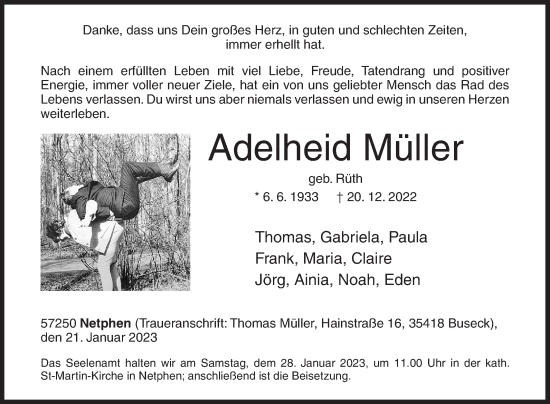 Danke, dass uns Dein großes Herz, in guten und schlechten Zeiten, immer erhellt hat.

Nach einem erfüllten Leben mit viel Liebe, Freude, Tatendrang und positiver Energie, immer voller neuer Ziele, hat ein von uns geliebter Mensch das Rad des Lebens verlassen. Du wirst uns aber niemals verlassen und ewig in unseren Herzen weiterleben.

Adelheid Müller

geb. Rüth

* 6. 6. 1933 † 20. 12. 2022

Thomas, Gabriela, Paula
Frank, Maria, Claire
Jörg, Ainia, Noah, Eden

57250 Netphen (Traueranschrift: Thomas Müller, Hainstraße 16, 35418 Buseck), den 21. Januar 2023

Das Seelenamt halten wir am Samstag, dem 28. Januar 2023, um 11.00 Uhr in der kath. St-Martin-Kirche in Netphen; anschließend ist die Beisetzung.